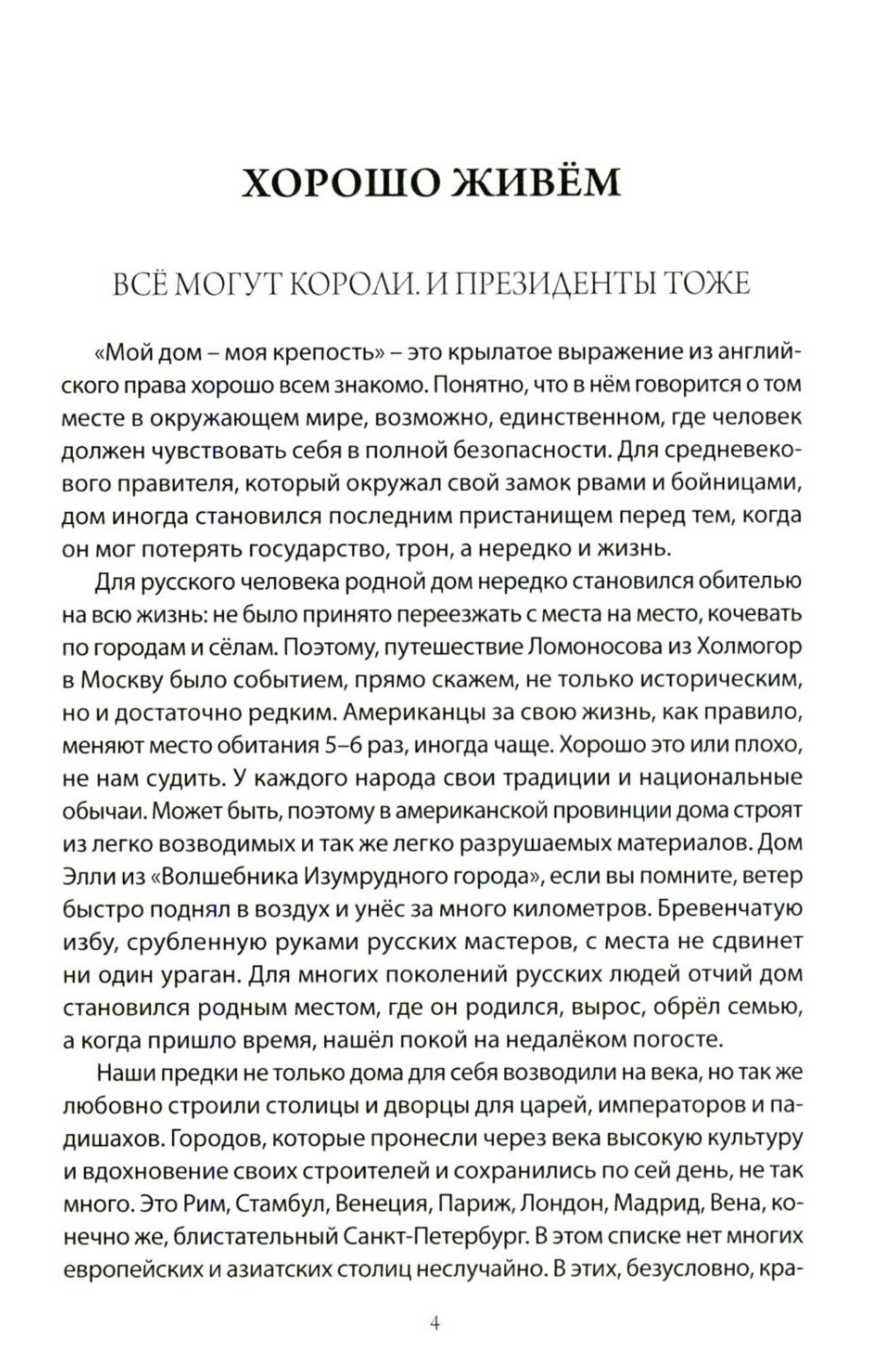 ХОРОШО ЖИВЁМ

ВСЁ МОГУТ КОРОЛИ. И ПРЕЗИДЕНТЫ ТОЖЕ

«Мой дом – моя крепость» – это крылатое выражение из английского права хорошо всем знакомо. Понятно, что в нём говорится о том месте в окружающем мире, возможно, единственном, где человек должен чувствовать себя в полной безопасности. Для средневекового правителя, который окружал свой замок рвами и бойницами, дом иногда становился последним пристанищем перед тем, когда он мог потерять государство, трон, а нередко и жизнь.

Для русского человека родной дом нередко становился обителью на всю жизнь: не было принято переезжать с места на место, кочевать по городам и сёлам. Поэтому, путешествие Ломоносова из Холмогор в Москву было событием, прямо скажем, не только историческим, но и достаточно редким. Американцы за свою жизнь, как правило, меняют место обитания 5–6 раз, иногда чаще. Хорошо это или плохо, не нам судить. У каждого народа свои традиции и национальные обычаи. Может быть, поэтому в американской провинции дома строят из легко возводимых и так же легко разрушаемых материалов. Дом Элли из «Волшебника Изумрудного города», если вы помните, ветер быстро поднял в воздух и унёс за много километров. Бревенчатую избу, срубленную руками русских мастеров, с места не сдвинет ни один ураган. Для многих поколений русских людей отчий дом становился родным местом, где он родился, вырос, обрёл семью, а когда пришло время, нашёл покой на недалёком погосте.

Наши предки не только дома для себя возводили на века, но так же любовно строили столицы и дворцы для царей, императоров и падишахов. Городов, которые пронесли через века высокую культуру и вдохновение своих строителей и сохранились по сей день, не так много. Это Рим, Стамбул, Венеция, Париж, Лондон, Мадрид, Вена, конечно же, блистательный Санкт-Петербург. В этом списке нет многих европейских и азиатских столиц неслучайно. В этих, безусловно, кра-

4